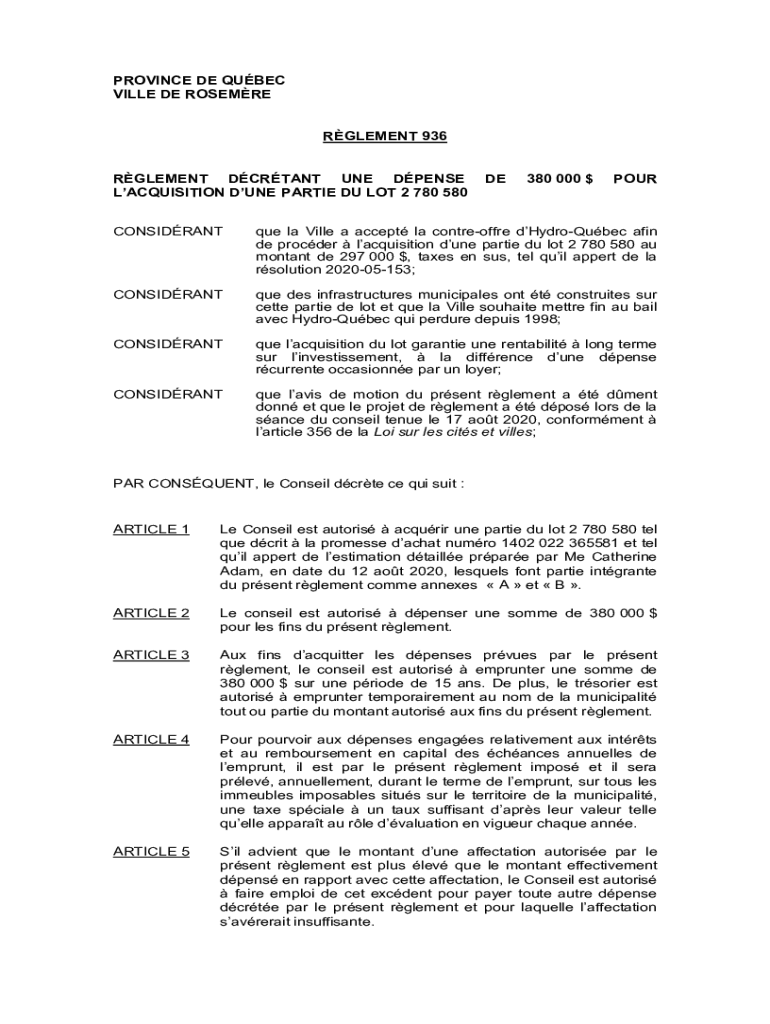 PROVINCE DE QUÉBEC
VILLE DE ROSEMÈRE

RÈGLEMENT 936

RÈGLEMENT DÉCRÉTANT UNE DÉPENSE DE 380 000 $ POUR L'ACQUISITION D'UNE PARTIE DU LOT 2 780 580

CONSIDÉRANT que la Ville a accepté la contre-offre d'Hydro-Québec afin de procéder à l'acquisition d'une partie du lot 2 780 580 au montant de 297 000 $, taxes en sus, tel qu'il appert de la résolution 2020-05-153;

CONSIDÉRANT que des infrastructures municipales ont été construites sur cette partie de lot et que la Ville souhaite mettre fin au bail avec Hydro-Québec qui perdure depuis 1998;

CONSIDÉRANT que l'acquisition du lot garantie une rentabilité à long terme sur l'investissement, à la différence d'une dépense récurrente occasionnée par un loyer;

CONSIDÉRANT que l'avis de motion du présent règlement a été dûment donné et que le projet de règlement a été déposé lors de la séance du conseil tenue le 17 août 2020, conformément à l'article 356 de la Loi sur les cités et villes;

PAR CONSÉQUENT, le Conseil décrète ce qui suit :

ARTICLE 1 Le Conseil est autorisé à acquérir une partie du lot 2 780 580 tel que décrit à la promesse d'achat numéro 1402 022 365581 et tel qu'il appert de l'estimation détaillée préparée par Me Catherine Adam, en date du 12 août 2020, lesquels font partie intégrante du présent règlement comme annexes « A » et « B ».

ARTICLE 2 Le conseil est autorisé à dépenser une somme de 380 000 $ pour les fins du présent règlement.

ARTICLE 3 Aux fins d'acquitter les dépenses prévues par le présent règlement, le conseil est autorisé à emprunter une somme de 380 000 $ sur une période de 15 ans. De plus, le trésorier est autorisé à emprunter temporairement au nom de la municipalité tout ou partie du montant autorisé aux fins du présent règlement.

ARTICLE 4 Pour pourvoir aux dépenses engagées relativement aux intérêts et au remboursement en capital des échéances annuelles de l'emprunt, il est par le présent règlement imposé et il sera prélevé, annuellement, durant le terme de l'emprunt, sur tous les immeubles imposables situés sur le territoire de la municipalité, une taxe spéciale à un taux suffisant d'après leur valeur telle qu'elle apparaît au rôle d'évaluation en vigueur chaque année.

ARTICLE 5 S'il advient que le montant d'une affectation autorisée par le présent règlement est plus élevé que le montant effectivement dépensé en rapport avec cette affectation, le Conseil est autorisé à faire emploi de cet excédent pour payer toute autre dépense décrétée par le présent règlement et pour laquelle l'affectation s'avérerait insuffisante.